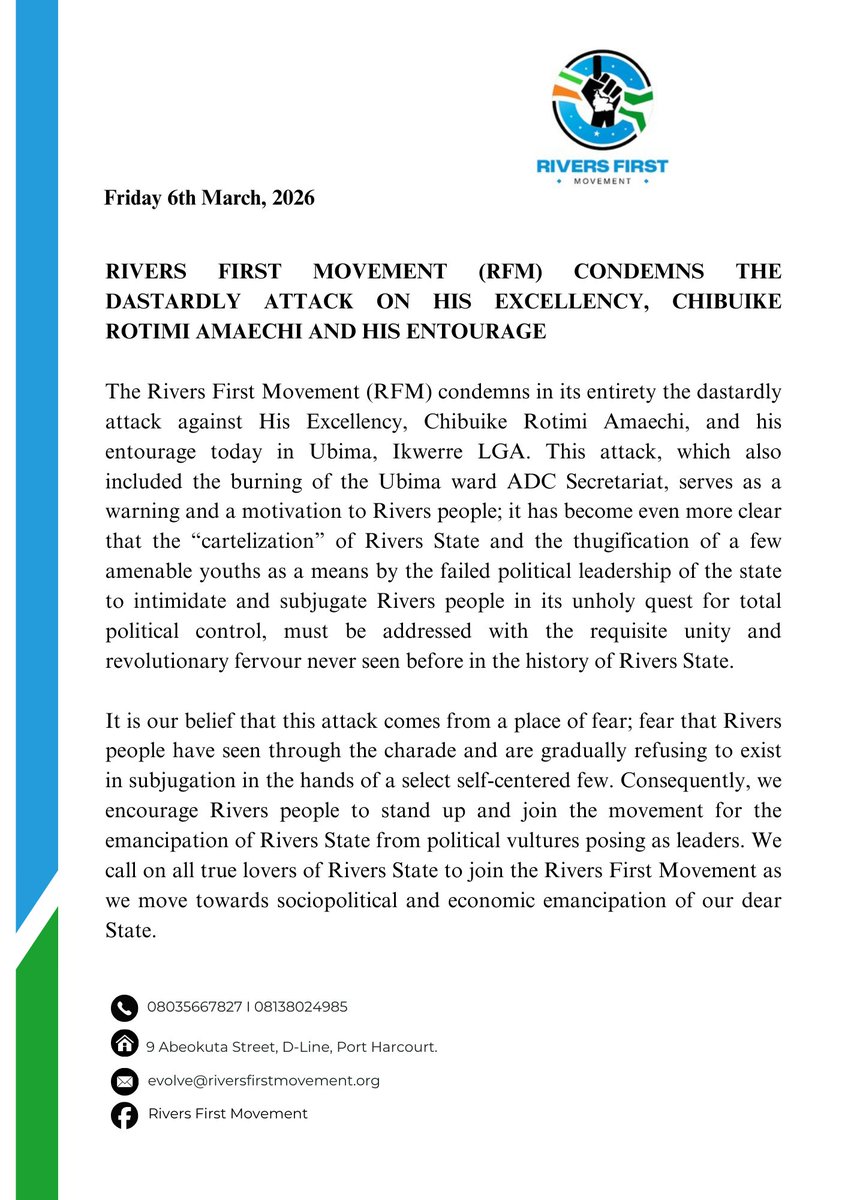 RIVERS FIRST
MOVEMENT

Friday 6th March, 2026

RIVERS FIRST MOVEMENT (RFM) CONDEMNS THE DASTARDLY ATTACK ON HIS EXCELLENCY, CHIBUIKE ROTIMI AMAECHI AND HIS ENTOURAGE

The Rivers First Movement (RFM) condemns in its entirety the dastardly attack against His Excellency, Chibuike Rotimi Amaechi, and his entourage today in Ubima, Ikwerre LGA. This attack, which also included the burning of the Ubima ward ADC Secretariat, serves as a warning and a motivation to Rivers people; it has become even more clear that the "cartelization" of Rivers State and the thugification of a few amenable youths as a means by the failed political leadership of the state to intimidate and subjugate Rivers people in its unholy quest for total political control, must be addressed with the requisite unity and revolutionary fervour never seen before in the history of Rivers State.

It is our belief that this attack comes from a place of fear; fear that Rivers people have seen through the charade and are gradually refusing to exist in subjugation in the hands of a select self-centered few. Consequently, we encourage Rivers people to stand up and join the movement for the emancipation of Rivers State from political vultures posing as leaders. We call on all true lovers of Rivers State to join the Rivers First Movement as we move towards sociopolitical and economic emancipation of our dear State.

08035667827 I 08138024985

9 Abeokuta Street, D-Line, Port Harcourt.

evolve@riversfirstmovement.org

Rivers First Movement